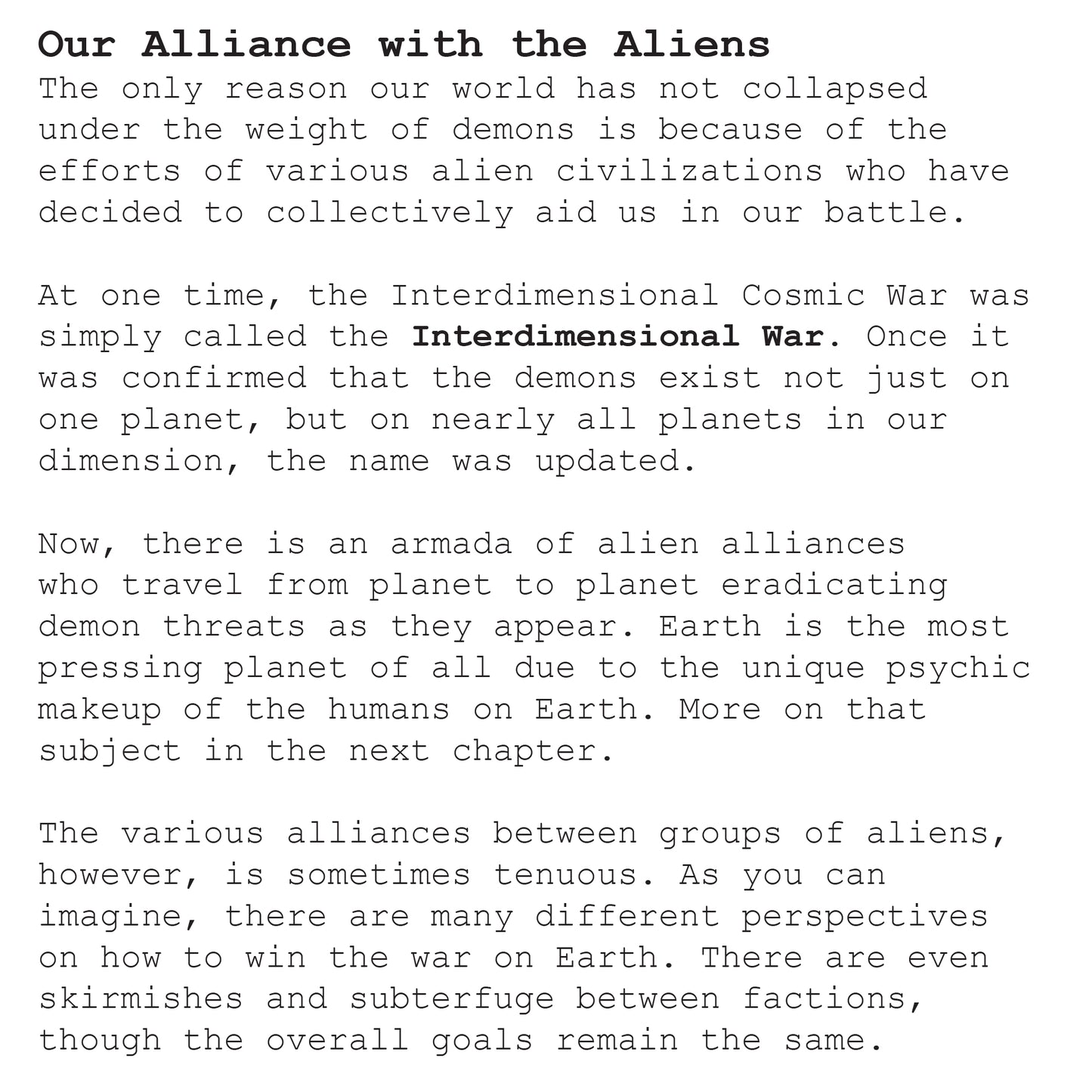 Our Alliance with the Aliens
The only reason our world has not collapsed under the weight of demons is because of the efforts of various alien civilizations who have decided to collectively aid us in our battle.

At one time, the Interdimensional Cosmic War was simply called the Interdimensional War. Once it was confirmed that the demons exist not just on one planet, but on nearly all planets in our dimension, the name was updated.

Now, there is an armada of alien alliances who travel from planet to planet eradicating demon threats as they appear. Earth is the most pressing planet of all due to the unique psychic makeup of the humans on Earth. More on that subject in the next chapter.

The various alliances between groups of aliens, however, is sometimes tenuous. As you can imagine, there are many different perspectives on how to win the war on Earth. There are even skirmishes and subterfuge between factions, though the overall goals remain the same.